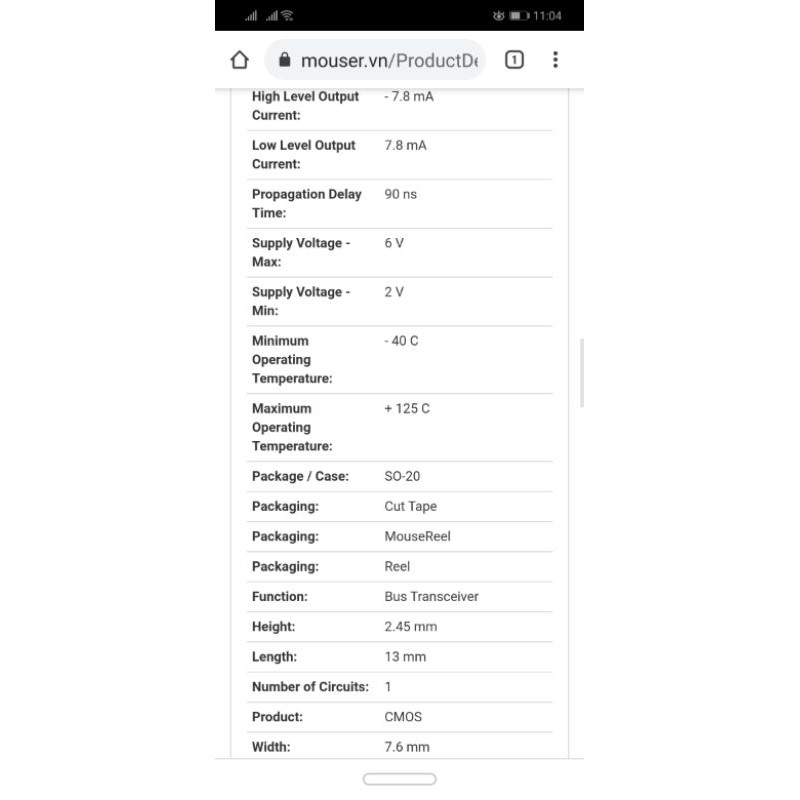 11:04

mouser.vn/ProductDe

1

| | |
|---|---|
| High Level Output Current: | - 7.8 mA |
| Low Level Output Current: | 7.8 mA |
| Propagation Delay Time: | 90 ns |
| Supply Voltage - Max: | 6 V |
| Supply Voltage - Min: | 2 V |
| Minimum Operating Temperature: | - 40 C |
| Maximum Operating Temperature: | + 125 C |
| Package / Case: | SO-20 |
| Packaging: | Cut Tape |
| Packaging: | MouseReel |
| Packaging: | Reel |
| Function: | Bus Transceiver |
| Height: | 2.45 mm |
| Length: | 13 mm |
| Number of Circuits: | 1 |
| Product: | CMOS |
| Width: | 7.6 mm |